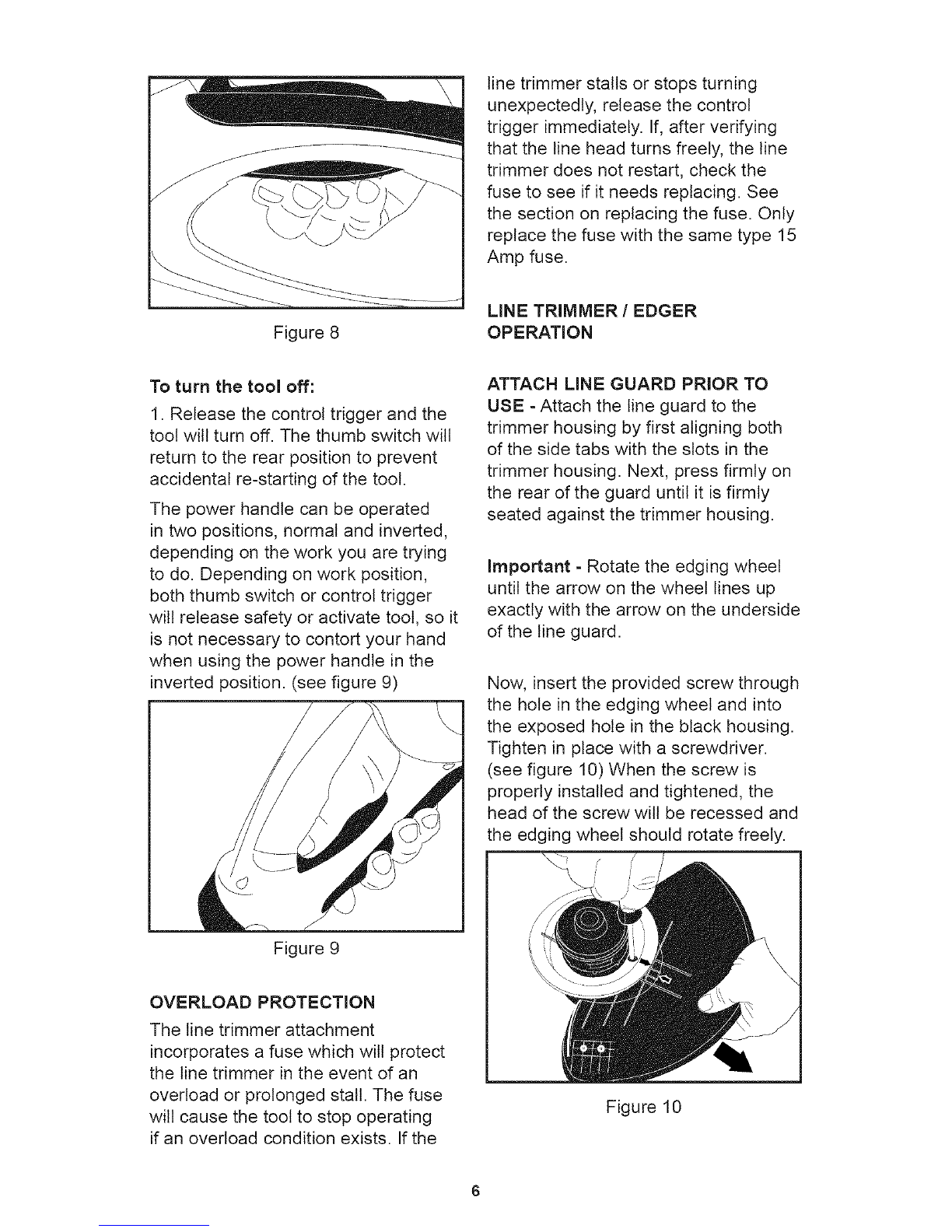 Figure 8

To turn the tool off:

1. Release the control trigger and the tool will turn off. The thumb switch will return to the rear position to prevent accidental re-starting of the tool.

The power handle can be operated in two positions, normal and inverted, depending on the work you are trying to do. Depending on work position, both thumb switch or control trigger will release safety or activate tool, so it is not necessary to contort your hand when using the power handle in the inverted position. (see figure 9)

Figure 9

OVERLOAD PROTECTION

The line trimmer attachment incorporates a fuse which will protect the line trimmer in the event of an overload or prolonged stall. The fuse will cause the tool to stop operating if an overload condition exists. If the line trimmer stalls or stops turning unexpectedly, release the control trigger immediately. If, after verifying that the line head turns freely, the line trimmer does not restart, check the fuse to see if it needs replacing. See the section on replacing the fuse. Only replace the fuse with the same type 15 Amp fuse.

LINE TRIMMER / EDGER OPERATION

ATTACH LINE GUARD PRIOR TO USE - Attach the line guard to the trimmer housing by first aligning both of the side tabs with the slots in the trimmer housing. Next, press firmly on the rear of the guard until it is firmly seated against the trimmer housing.

Important - Rotate the edging wheel until the arrow on the wheel lines up exactly with the arrow on the underside of the line guard.

Now, insert the provided screw through the hole in the edging wheel and into the exposed hole in the black housing. Tighten in place with a screwdriver. (see figure 10) When the screw is properly installed and tightened, the head of the screw will be recessed and the edging wheel should rotate freely.

Figure 10

6